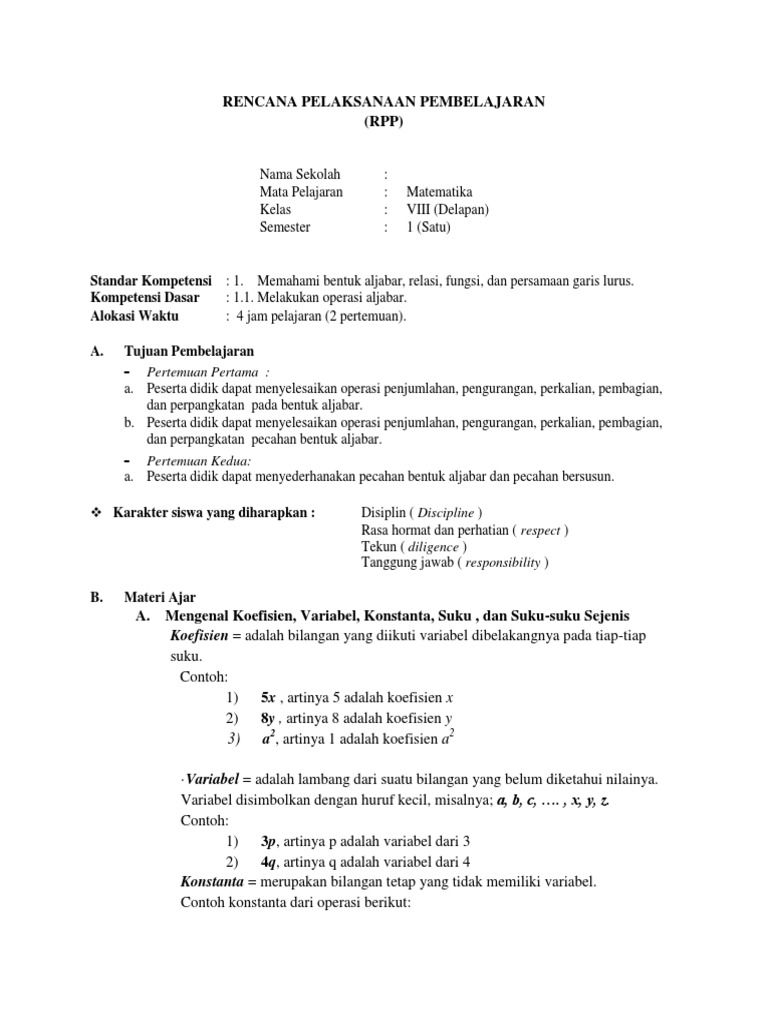 RENCANA PELAKSANAAN PEMBELAJARAN
(RPP)

Nama Sekolah :
Mata Pelajaran : Matematika
Kelas : VIII (Delapan)
Semester : 1 (Satu)

Standar Kompetensi : 1. Memahami bentuk aljabar, relasi, fungsi, dan persamaan garis lurus.
Kompetensi Dasar : 1.1. Melakukan operasi aljabar.
Alokasi Waktu : 4 jam pelajaran (2 pertemuan).

A. Tujuan Pembelajaran
- Pertemuan Pertama :
a. Peserta didik dapat menyelesaikan operasi penjumlahan, pengurangan, perkalian, pembagian, dan perpangkatan pada bentuk aljabar.
b. Peserta didik dapat menyelesaikan operasi penjumlahan, pengurangan, perkalian, pembagian, dan perpangkatan pecahan bentuk aljabar.
- Pertemuan Kedua:
a. Peserta didik dapat menyederhanakan pecahan bentuk aljabar dan pecahan bersusun.

❖ Karakter siswa yang diharapkan : Disiplin ( Discipline )
Rasa hormat dan perhatian ( respect )
Tekun ( diligence )
Tanggung jawab ( responsibility )

B. Materi Ajar
A. Mengenal Koefisien, Variabel, Konstanta, Suku , dan Suku-suku Sejenis
Koefisien = adalah bilangan yang diikuti variabel dibelakangnya pada tiap-tiap suku.
Contoh:
1) $5x$ , artinya 5 adalah koefisien $x$
2) $8y$ , artinya 8 adalah koefisien $y$
3) $a^2$, artinya 1 adalah koefisien $a^2$

·Variabel = adalah lambang dari suatu bilangan yang belum diketahui nilainya. Variabel disimbolkan dengan huruf kecil, misalnya; a, b, c, …. , x, y, z.
Contoh:
1) $3p$, artinya p adalah variabel dari 3
2) $4q$, artinya q adalah variabel dari 4
Konstanta = merupakan bilangan tetap yang tidak memiliki variabel.
Contoh konstanta dari operasi berikut: